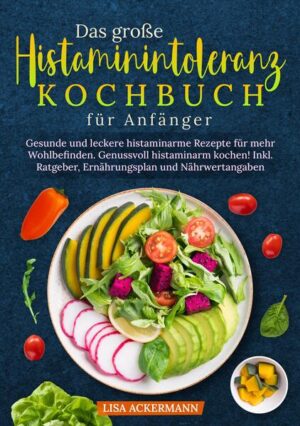 Das große
Histaminintoleranz
KOCHBUCH
für Anfänger

Gesunde und leckere histaminarme Rezepte für mehr Wohlbefinden. Genussvoll histaminarm kochen! Inkl. Ratgeber, Ernährungsplan und Nährwertangaben

LISA ACKERMANN